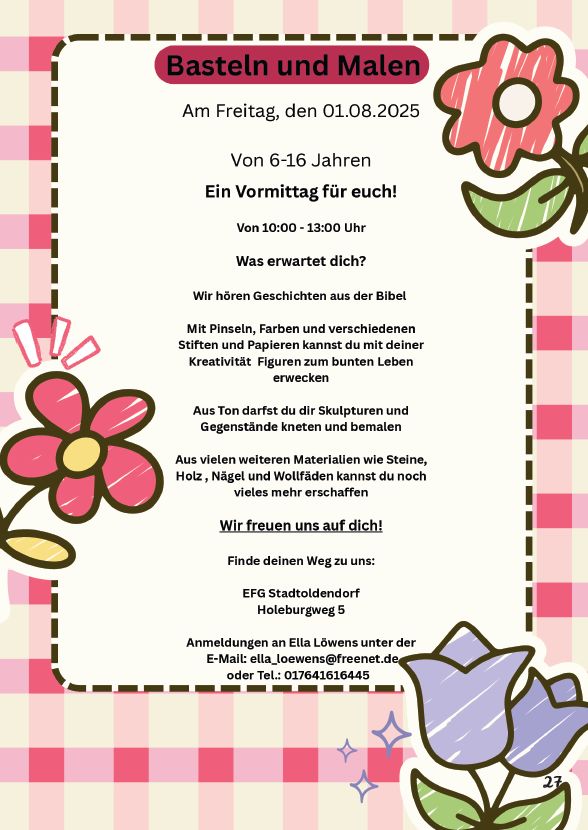 Basteln und Malen

Am Freitag, den 01.08.2025

Von 6-16 Jahren

Ein Vormittag für euch!

Von 10:00 - 13:00 Uhr

Was erwartet dich?

Wir hören Geschichten aus der Bibel

Mit Pinseln, Farben und verschiedenen Stiften und Papieren kannst du mit deiner Kreativität Figuren zum bunten Leben erwecken

Aus Ton darfst du dir Skulpturen und Gegenstände kneten und bemalen

Aus vielen weiteren Materialien wie Steine, Holz , Nägel und Wollfäden kannst du noch vieles mehr erschaffen

Wir freuen uns auf dich!

Finde deinen Weg zu uns:

EFG Stadtoldendorf
Holeburgweg 5

Anmeldungen an Ella Löwens unter der E-Mail: ella_loewens@freenet.de oder Tel.: 017641616445

27